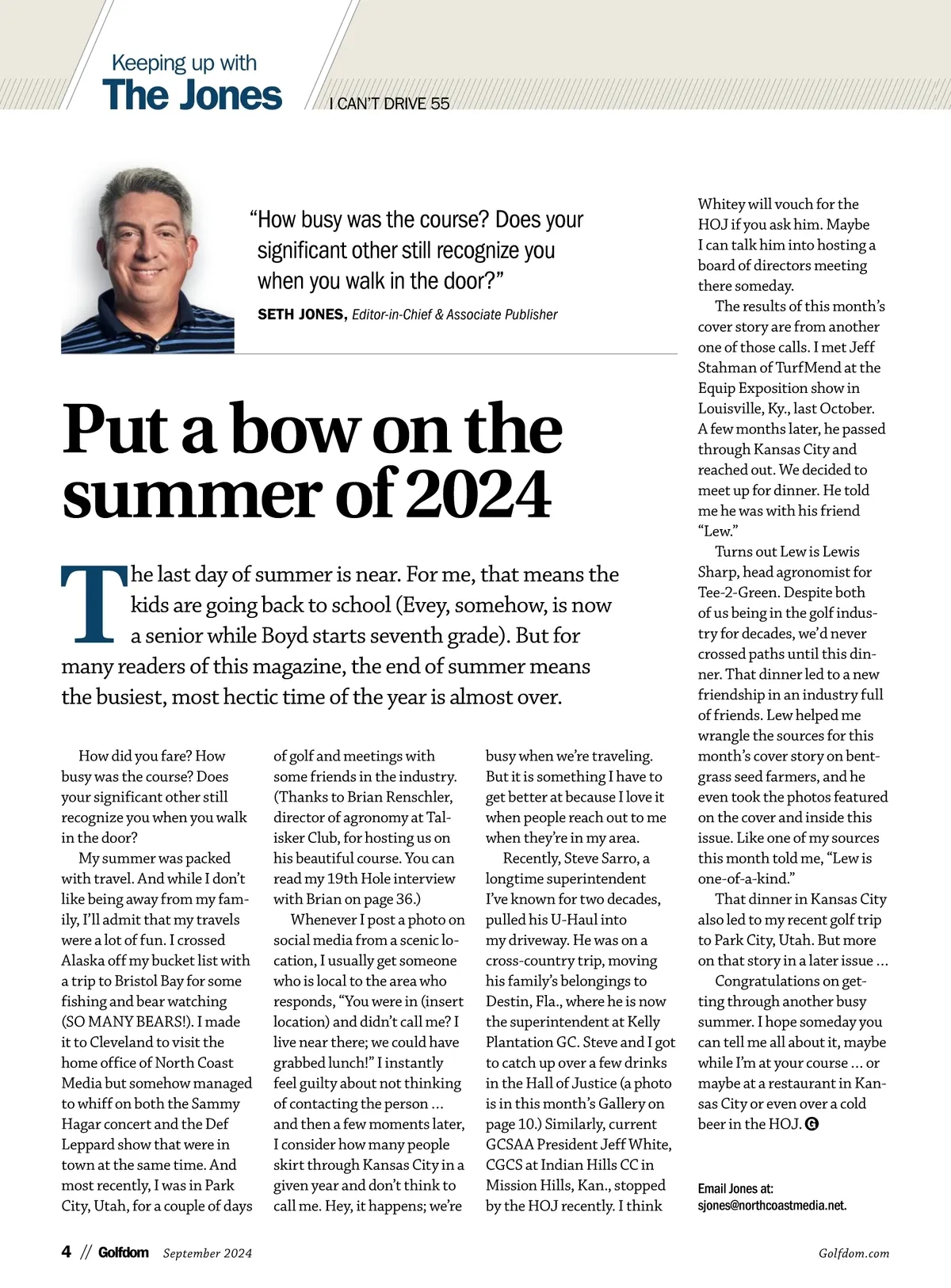 Keeping up with
The Jones
I CAN'T DRIVE 55

"How busy was the course? Does your significant other still recognize you when you walk in the door?"
SETH JONES, Editor-in-Chief & Associate Publisher

Put a bow on the summer of 2024

The last day of summer is near. For me, that means the kids are going back to school (Evey, somehow, is now a senior while Boyd starts seventh grade). But for many readers of this magazine, the end of summer means the busiest, most hectic time of the year is almost over.

How did you fare? How busy was the course? Does your significant other still recognize you when you walk in the door?

My summer was packed with travel. And while I don't like being away from my family, I'll admit that my travels were a lot of fun. I crossed Alaska off my bucket list with a trip to Bristol Bay for some fishing and bear watching (SO MANY BEARS!). I made it to Cleveland to visit the home office of North Coast Media but somehow managed to whiff on both the Sammy Hagar concert and the Def Leppard show that were in town at the same time. And most recently, I was in Park City, Utah, for a couple of days of golf and meetings with some friends in the industry. (Thanks to Brian Renschler, director of agronomy at Talisker Club, for hosting us on his beautiful course. You can read my 19th Hole interview with Brian on page 36.)

Whenever I post a photo on social media from a scenic location, I usually get someone who is local to the area who responds, "You were in (insert location) and didn't call me? I live near there; we could have grabbed lunch!" I instantly feel guilty about not thinking of contacting the person … and then a few moments later, I consider how many people skirt through Kansas City in a given year and don't think to call me. Hey, it happens; we're busy when we're traveling. But it is something I have to get better at because I love it when people reach out to me when they're in my area.

Recently, Steve Sarro, a longtime superintendent I've known for two decades, pulled his U-Haul into my driveway. He was on a cross-country trip, moving his family's belongings to Destin, Fla., where he is now the superintendent at Kelly Plantation GC. Steve and I got to catch up over a few drinks in the Hall of Justice (a photo is in this month's Gallery on page 10.) Similarly, current GCSAA President Jeff White, CGCS at Indian Hills CC in Mission Hills, Kan., stopped by the HOJ recently. I think Whitey will vouch for the HOJ if you ask him. Maybe I can talk him into hosting a board of directors meeting there someday.

The results of this month's cover story are from another one of those calls. I met Jeff Stahman of TurfMend at the Equip Exposition show in Louisville, Ky., last October. A few months later, he passed through Kansas City and reached out. We decided to meet up for dinner. He told me he was with his friend "Lew."

Turns out Lew is Lewis Sharp, head agronomist for Tee-2-Green. Despite both of us being in the golf industry for decades, we'd never crossed paths until this dinner. That dinner led to a new friendship in an industry full of friends. Lew helped me wrangle the sources for this month's cover story on bentgrass seed farmers, and he even took the photos featured on the cover and inside this issue. Like one of my sources this month told me, "Lew is one-of-a-kind."

That dinner in Kansas City also led to my recent golf trip to Park City, Utah. But more on that story in a later issue …

Congratulations on getting through another busy summer. I hope someday you can tell me all about it, maybe while I'm at your course … or maybe at a restaurant in Kansas City or even over a cold beer in the HOJ. G

Email Jones at: sjones@northcoastmedia.net.

4 // Golfdom September 2024 Golfdom.com